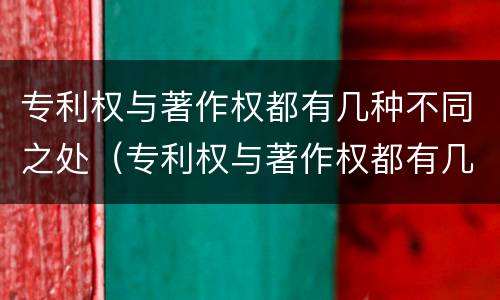 专利权与著作权都有几种不同之处（专利权与著作权都有几